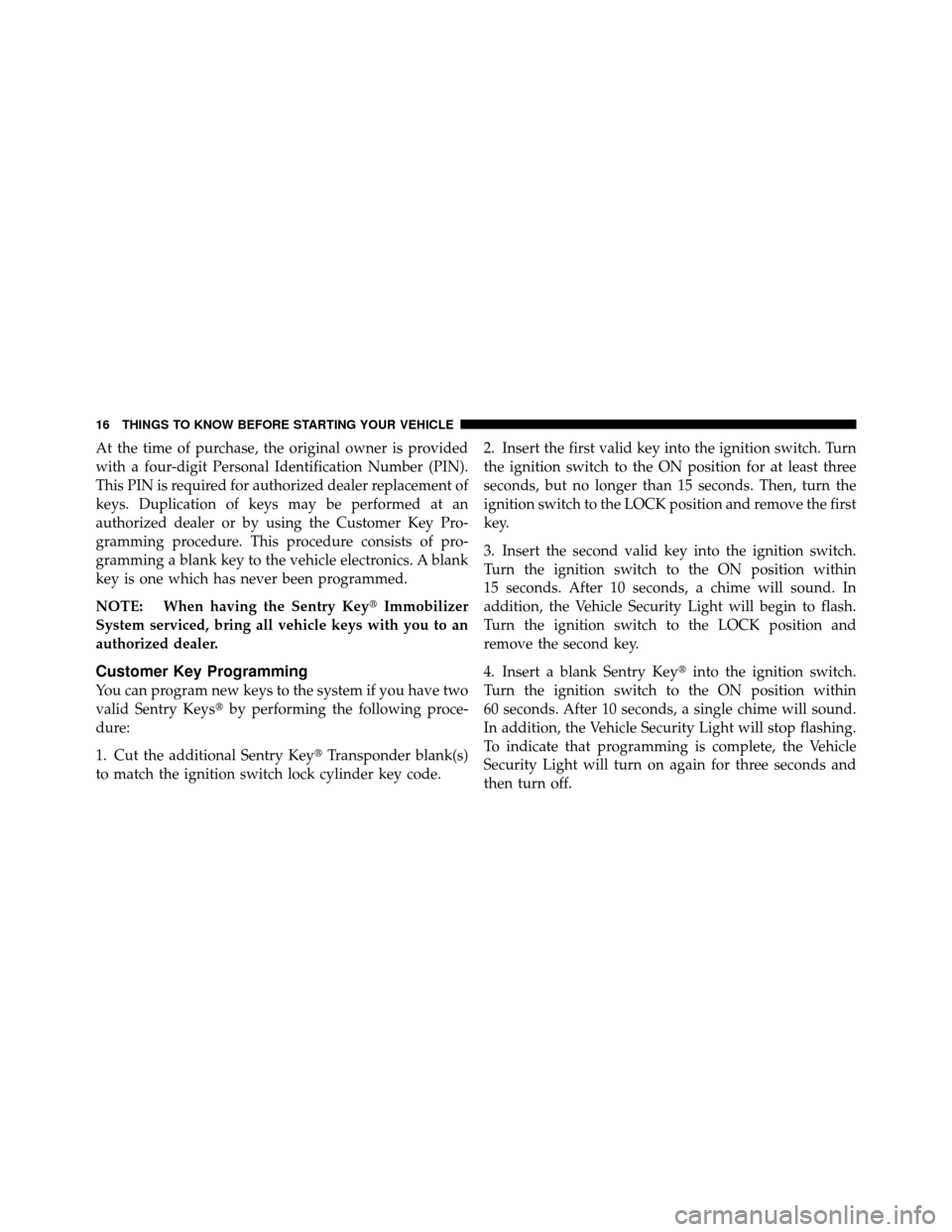 16 THINGS TO KNOW BEFORE STARTING YOUR VEHICLE

At the time of purchase, the original owner is provided with a four-digit Personal Identification Number (PIN). This PIN is required for authorized dealer replacement of keys. Duplication of keys may be performed at an authorized dealer or by using the Customer Key Programming procedure. This procedure consists of programming a blank key to the vehicle electronics. A blank key is one which has never been programmed.

NOTE: When having the Sentry Key® Immobilizer System serviced, bring all vehicle keys with you to an authorized dealer.

Customer Key Programming

You can program new keys to the system if you have two valid Sentry Keys® by performing the following procedure:

1. Cut the additional Sentry Key® Transponder blank(s) to match the ignition switch lock cylinder key code.

2. Insert the first valid key into the ignition switch. Turn the ignition switch to the ON position for at least three seconds, but no longer than 15 seconds. Then, turn the ignition switch to the LOCK position and remove the first key.

3. Insert the second valid key into the ignition switch. Turn the ignition switch to the ON position within 15 seconds. After 10 seconds, a chime will sound. In addition, the Vehicle Security Light will begin to flash. Turn the ignition switch to the LOCK position and remove the second key.

4. Insert a blank Sentry Key® into the ignition switch. Turn the ignition switch to the ON position within 60 seconds. After 10 seconds, a single chime will sound. In addition, the Vehicle Security Light will stop flashing. To indicate that programming is complete, the Vehicle Security Light will turn on again for three seconds and then turn off.

carmanualsonline.info